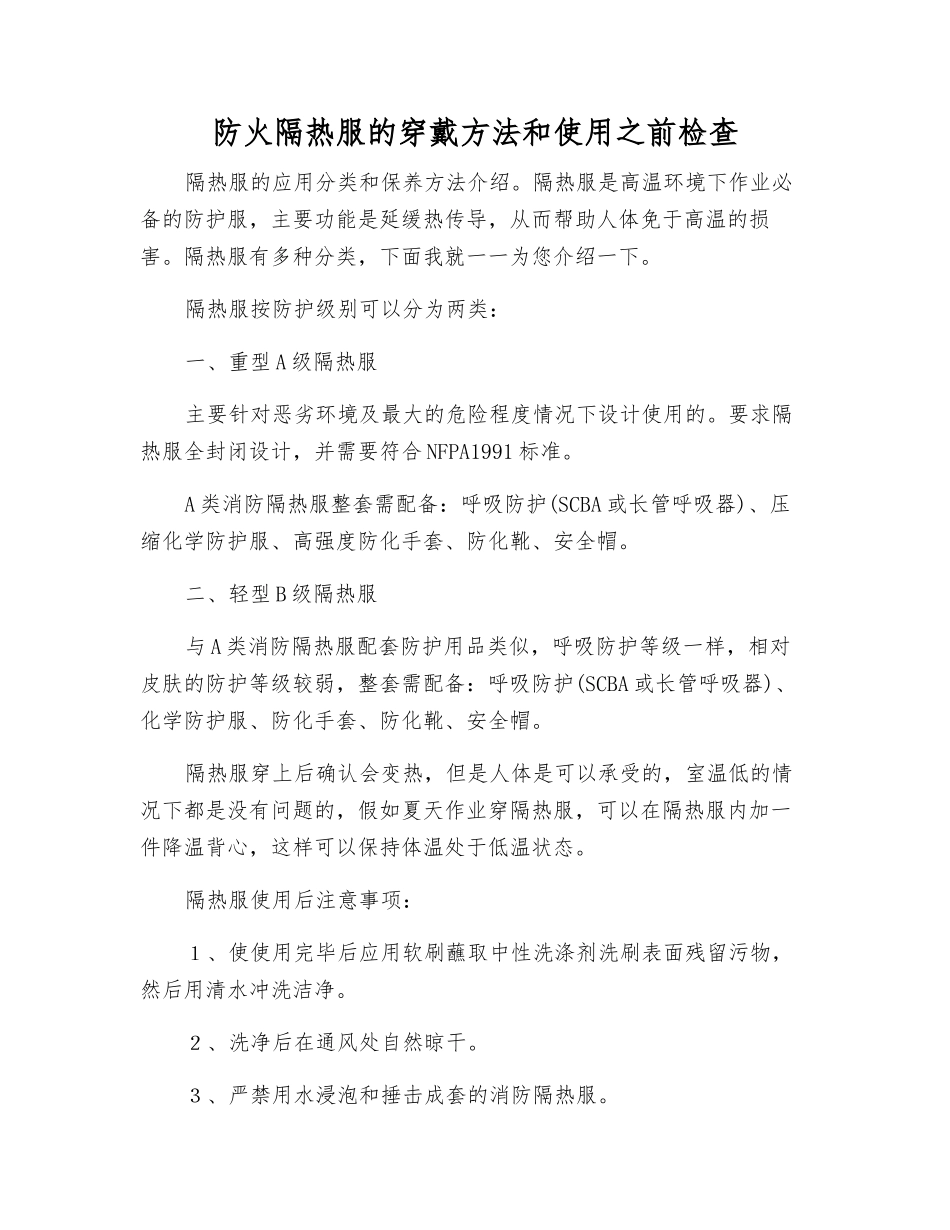 防火隔热服的穿戴方法和使用之前检查

隔热服的应用分类和保养方法介绍。隔热服是高温环境下作业必备的防护服，主要功能是延缓热传导，从而帮助人体免于高温的损害。隔热服有多种分类，下面我就一一为您介绍一下。

隔热服按防护级别可以分为两类：

一、重型A级隔热服

主要针对恶劣环境及最大的危险程度情况下设计使用的。要求隔热服全封闭设计，并需要符合NFPA1991标准。

A类消防隔热服整套需配备：呼吸防护(SCBA或长管呼吸器)、压缩化学防护服、高强度防化手套、防化靴、安全帽。

二、轻型B级隔热服

与A类消防隔热服配套防护用品类似，呼吸防护等级一样，相对皮肤的防护等级较弱，整套需配备：呼吸防护(SCBA或长管呼吸器)、化学防护服、防化手套、防化靴、安全帽。

隔热服穿上后确认会变热，但是人体是可以承受的，室温低的情况下都是没有问题的，假如夏天作业穿隔热服，可以在隔热服内加一件降温背心，这样可以保持体温处于低温状态。

隔热服使用后注意事项：

1、使使用完毕后应用软刷蘸取中性洗涤剂洗刷表面残留污物，然后用清水冲洗洁净。

2、洗净后在通风处自然晾干。

3、严禁用水浸泡和捶击成套的消防隔热服。